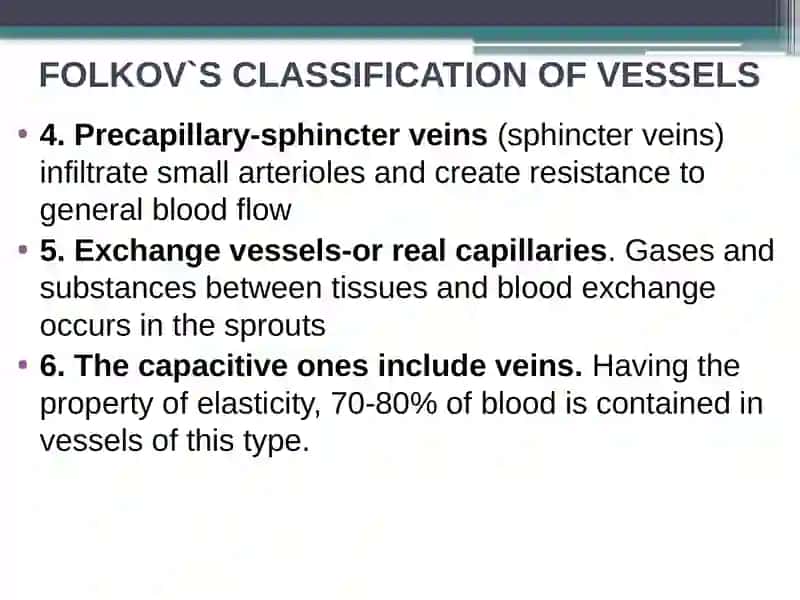 FOLKOV`S CLASSIFICATION OF VESSELS

• 4. Precapillary-sphincter veins (sphincter veins) infiltrate small arterioles and create resistance to general blood flow

• 5. Exchange vessels-or real capillaries. Gases and substances between tissues and blood exchange occurs in the sprouts

• 6. The capacitive ones include veins. Having the property of elasticity, 70-80% of blood is contained in vessels of this type.